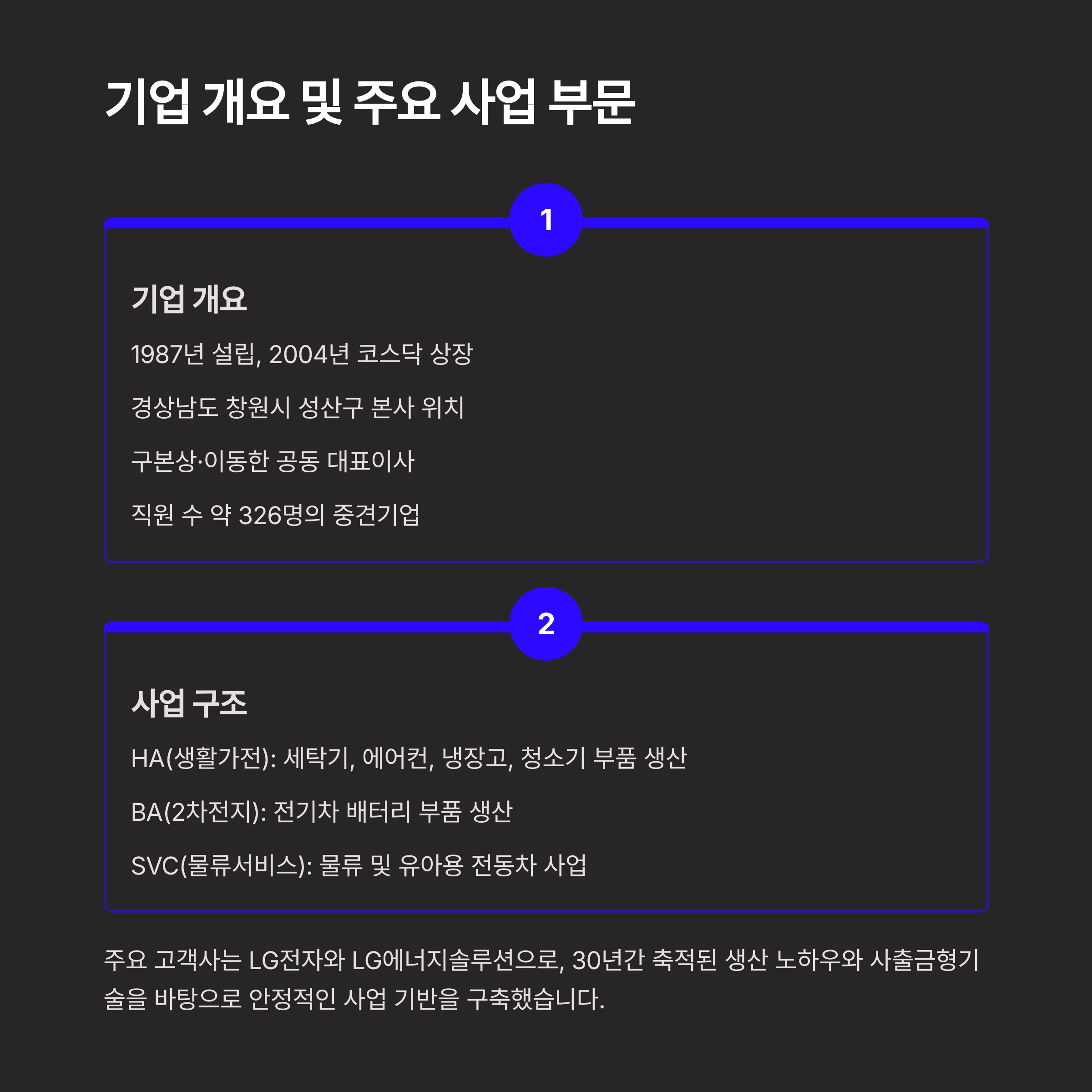 기업 개요 및 주요 사업 부문

1

기업 개요

1987년 설립, 2004년 코스닥 상장

경상남도 창원시 성산구 본사 위치

구본상·이동한 공동 대표이사

직원 수 약 326명의 중견기업

2

사업 구조

HA(생활가전): 세탁기, 에어컨, 냉장고, 청소기 부품 생산

BA(2차전지): 전기차 배터리 부품 생산

SVC(물류서비스): 물류 및 유아용 전동차 사업

주요 고객사는 LG전자와 LG에너지솔루션으로, 30년간 축적된 생산 노하우와 사출금형기술을 바탕으로 안정적인 사업 기반을 구축했습니다.